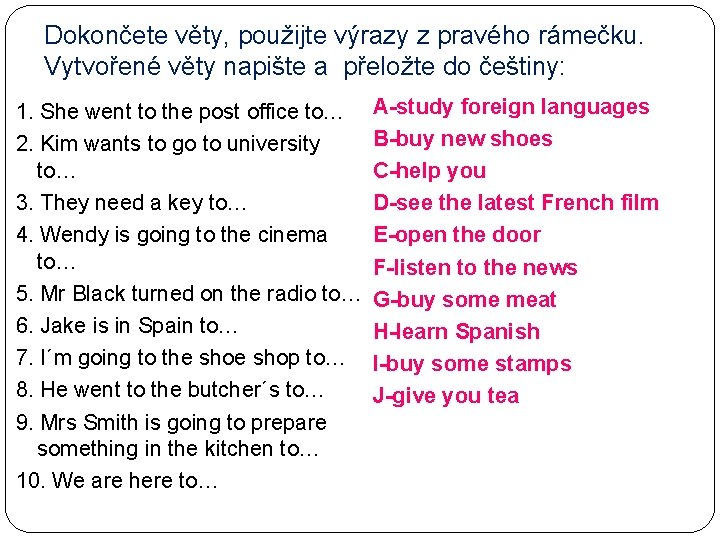 Dokončete věty, použijte výrazy z pravého rámečku. Vytvořené věty napište a přeložte do češtiny:

1. She went to the post office to…
2. Kim wants to go to university to…
3. They need a key to…
4. Wendy is going to the cinema to…
5. Mr Black turned on the radio to…
6. Jake is in Spain to…
7. I´m going to the shoe shop to…
8. He went to the butcher´s to…
9. Mrs Smith is going to prepare something in the kitchen to…
10. We are here to…

A-study foreign languages
B-buy new shoes
C-help you
D-see the latest French film
E-open the door
F-listen to the news
G-buy some meat
H-learn Spanish
I-buy some stamps
J-give you tea